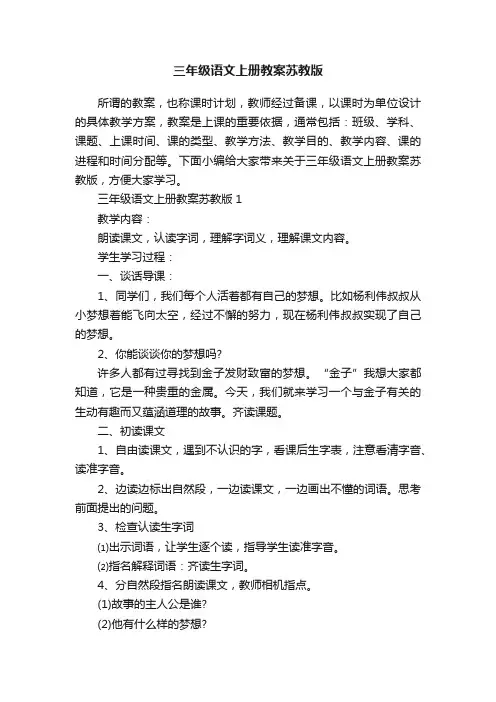 三年级语文上册教案苏教版

所谓的教案，也称课时计划，教师经过备课，以课时为单位设计的具体教学方案，教案是上课的重要依据，通常包括：班级、学科、课题、上课时间、课的类型、教学方法、教学目的、教学内容、课的进程和时间分配等。下面小编给大家带来关于三年级语文上册教案苏教版，方便大家学习。

三年级语文上册教案苏教版 1

教学内容：

朗读课文，认读字词，理解字词义，理解课文内容。

学生学习过程：

一、谈话导课：

1、同学们，我们每个人活着都有自己的梦想。比如杨利伟叔叔从小梦想着能飞向太空，经过不懈的努力，现在杨利伟叔叔实现了自己的梦想。

2、你能谈谈你的梦想吗?

许多人都有过寻找到金子发财致富的梦想。“金子”我想大家都知道，它是一种贵重的金属。今天，我们就来学习一个与金子有关的生动有趣而又蕴涵道理的故事。齐读课题。

二、初读课文

1、自由读课文，遇到不认识的字，看课后生字表，注意看清字音、读准字音。

2、边读边标出自然段，一边读课文，一边画出不懂的词语。思考前面提出的问题。

3、检查认读生字词

⑴出示词语，让学生逐个读，指导学生读准字音。

⑵指名解释词语：齐读生字词。

4、分自然段指名朗读课文，教师相机指点。

(1)故事的主人公是谁?

(2)他有什么样的梦想?